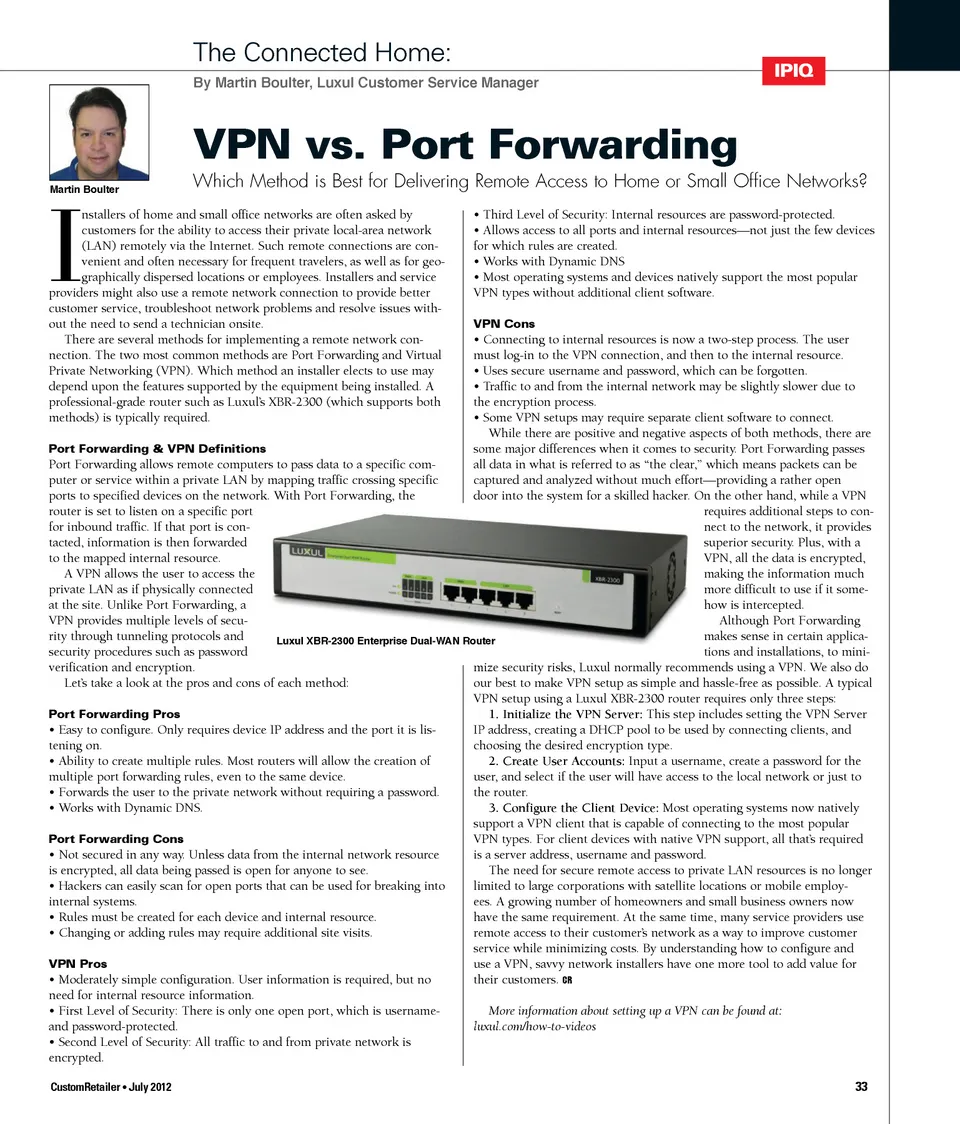 The Connected Home:

IPIQ

By Martin Boulter, Luxul Customer Service Manager

Martin Boulter

VPN vs. Port Forwarding

Which Method is Best for Delivering Remote Access to Home or Small Office Networks?

Installers of home and small office networks are often asked by customers for the ability to access their private local-area network (LAN) remotely via the Internet. Such remote connections are convenient and often necessary for frequent travelers, as well as for geographically dispersed locations or employees. Installers and service providers might also use a remote network connection to provide better customer service, troubleshoot network problems and resolve issues without the need to send a technician onsite.

There are several methods for implementing a remote network connection. The two most common methods are Port Forwarding and Virtual Private Networking (VPN). Which method an installer elects to use may depend upon the features supported by the equipment being installed. A professional-grade router such as Luxul's XBR-2300 (which supports both methods) is typically required.

Port Forwarding & VPN Definitions
Port Forwarding allows remote computers to pass data to a specific computer or service within a private LAN by mapping traffic crossing specific ports to specified devices on the network. With Port Forwarding, the router is set to listen on a specific port for inbound traffic. If that port is contacted, information is then forwarded to the mapped internal resource.

A VPN allows the user to access the private LAN as if physically connected at the site. Unlike Port Forwarding, a VPN provides multiple levels of security through tunneling protocols and security procedures such as password verification and encryption.

Let's take a look at the pros and cons of each method:

Port Forwarding Pros
• Easy to configure. Only requires device IP address and the port it is listening on.
• Ability to create multiple rules. Most routers will allow the creation of multiple port forwarding rules, even to the same device.
• Forwards the user to the private network without requiring a password.
• Works with Dynamic DNS.

Port Forwarding Cons
• Not secured in any way. Unless data from the internal network resource is encrypted, all data being passed is open for anyone to see.
• Hackers can easily scan for open ports that can be used for breaking into internal systems.
• Rules must be created for each device and internal resource.
• Changing or adding rules may require additional site visits.

VPN Pros
• Moderately simple configuration. User information is required, but no need for internal resource information.
• First Level of Security: There is only one open port, which is username- and password-protected.
• Second Level of Security: All traffic to and from private network is encrypted.
• Third Level of Security: Internal resources are password-protected.
• Allows access to all ports and internal resources—not just the few devices for which rules are created.
• Works with Dynamic DNS
• Most operating systems and devices natively support the most popular VPN types without additional client software.

VPN Cons
• Connecting to internal resources is now a two-step process. The user must log-in to the VPN connection, and then to the internal resource.
• Uses secure username and password, which can be forgotten.
• Traffic to and from the internal network may be slightly slower due to the encryption process.
• Some VPN setups may require separate client software to connect.

While there are positive and negative aspects of both methods, there are some major differences when it comes to security. Port Forwarding passes all data in what is referred to as "the clear," which means packets can be captured and analyzed without much effort—providing a rather open door into the system for a skilled hacker. On the other hand, while a VPN requires additional steps to connect to the network, it provides superior security. Plus, with a VPN, all the data is encrypted, making the information much more difficult to use if it somehow is intercepted.

Although Port Forwarding makes sense in certain applications and installations, to minimize security risks, Luxul normally recommends using a VPN. We also do our best to make VPN setup as simple and hassle-free as possible. A typical VPN setup using a Luxul XBR-2300 router requires only three steps:

1. Initialize the VPN Server: This step includes setting the VPN Server IP address, creating a DHCP pool to be used by connecting clients, and choosing the desired encryption type.

2. Create User Accounts: Input a username, create a password for the user, and select if the user will have access to the local network or just to the router.

3. Configure the Client Device: Most operating systems now natively support a VPN client that is capable of connecting to the most popular VPN types. For client devices with native VPN support, all that's required is a server address, username and password.

The need for secure remote access to private LAN resources is no longer limited to large corporations with satellite locations or mobile employees. A growing number of homeowners and small business owners now have the same requirement. At the same time, many service providers use remote access to their customer's network as a way to improve customer service while minimizing costs. By understanding how to configure and use a VPN, savvy network installers have one more tool to add value for their customers. CR

More information about setting up a VPN can be found at: luxul.com/how-to-videos

LUXUL XBR-2300

Luxul XBR-2300 Enterprise Dual-WAN Router

CustomRetailer • July 2012

33